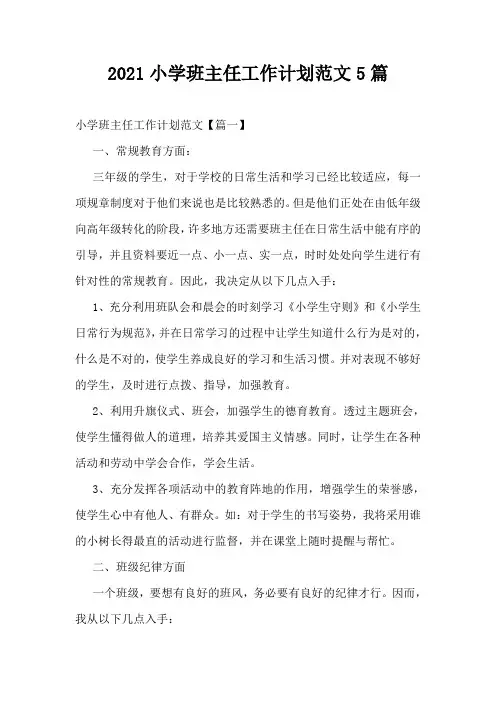 2021 小学班主任工作计划范文 5 篇

小学班主任工作计划范文【篇一】

一、常规教育方面：

三年级的学生，对于学校的日常生活和学习已经比较适应，每一项规章制度对于他们来说也是比较熟悉的。但是他们正处在由低年级向高年级转化的阶段，许多地方还需要班主任在日常生活中能有序的引导，并且资料要近一点、小一点、实一点，时时处处向学生进行有针对性的常规教育。因此，我决定从以下几点入手：

1、充分利用班队会和晨会的时刻学习《小学生守则》和《小学生日常行为规范》，并在日常学习的过程中让学生知道什么行为是对的，什么是不对的，使学生养成良好的学习和生活习惯。并对表现不够好的学生，及时进行点拨、指导，加强教育。

2、利用升旗仪式、班会，加强学生的德育教育。透过主题班会，使学生懂得做人的道理，培养其爱国主义情感。同时，让学生在各种活动和劳动中学会合作，学会生活。

3、充分发挥各项活动中的教育阵地的作用，增强学生的荣誉感，使学生心中有他人、有群众。如：对于学生的书写姿势，我将采用谁的小树长得最直的活动进行监督，并在课堂上随时提醒与帮忙。

二、班级纪律方面

一个班级，要想有良好的班风，务必要有良好的纪律才行。因而，我从以下几点入手：